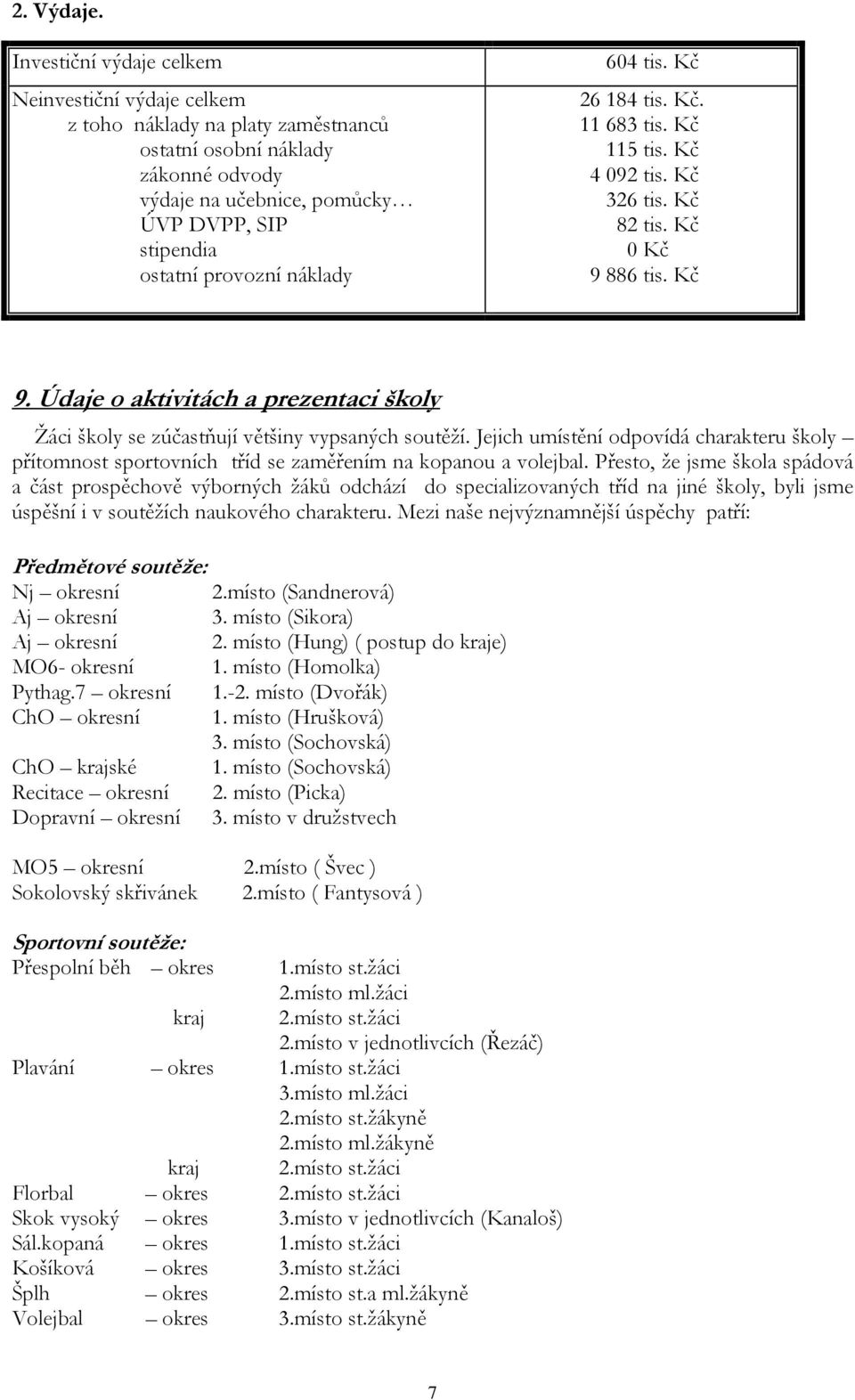 2. Výdaje.

| Investiční výdaje celkem | 604 tis. Kč |
|---|---|
| Neinvestiční výdaje celkem<br>z toho náklady na platy zaměstnanců<br>ostatní osobní náklady<br>zákonné odvody<br>výdaje na učebnice, pomůcky…<br>ÚVP DVPP, SIP<br>stipendia<br>ostatní provozní náklady | 26 184 tis. Kč.<br>11 683 tis. Kč<br>115 tis. Kč<br>4 092 tis. Kč<br>326 tis. Kč<br>82 tis. Kč<br>0 Kč<br>9 886 tis. Kč |

9. Údaje o aktivitách a prezentaci školy

Žáci školy se zúčastňují většiny vypsaných soutěží. Jejich umístění odpovídá charakteru školy – přítomnost sportovních tříd se zaměřením na kopanou a volejbal. Přesto, že jsme škola spádová a část prospěchově výborných žáků odchází do specializovaných tříd na jiné školy, byli jsme úspěšní i v soutěžích naukového charakteru. Mezi naše nejvýznamnější úspěchy patří:

Předmětové soutěže:
Nj – okresní 2.místo (Sandnerová)
Aj – okresní 3. místo (Sikora)
Aj – okresní 2. místo (Hung) ( postup do kraje)
MO6- okresní 1. místo (Homolka)
Pythag.7 – okresní 1.-2. místo (Dvořák)
ChO – okresní 1. místo (Hrušková)
3. místo (Sochovská)
ChO – krajské 1. místo (Sochovská)
Recitace – okresní 2. místo (Picka)
Dopravní – okresní 3. místo v družstvech

MO5 – okresní 2.místo ( Švec )
Sokolovský skřivánek 2.místo ( Fantysová )

Sportovní soutěže:
Přespolní běh – okres 1.místo st.žáci
2.místo ml.žáci
kraj 2.místo st.žáci
2.místo v jednotlivcích (Řezáč)
Plavání – okres 1.místo st.žáci
3.místo ml.žáci
2.místo st.žákyně
2.místo ml.žákyně
kraj 2.místo st.žáci
Florbal – okres 2.místo st.žáci
Skok vysoký – okres 3.místo v jednotlivcích (Kanaloš)
Sál.kopaná – okres 1.místo st.žáci
Košíková – okres 3.místo st.žáci
Šplh – okres 2.místo st.a ml.žákyně
Volejbal – okres 3.místo st.žákyně

7